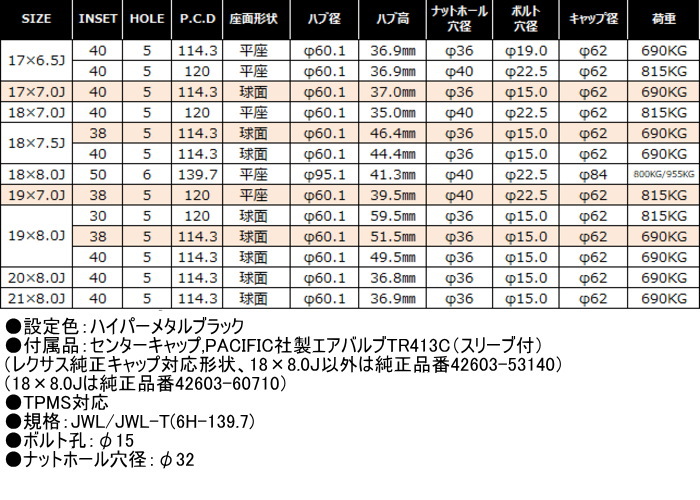 | SIZE | INSET | HOLE | P.C.D | 座面形状 | ハブ径 | ハブ高 | ナットホール穴径 | ボルト穴径 | キャップ径 | 荷重 |
|---|---|---|---|---|---|---|---|---|---|---|
| 17×6.5J | 40 | 5 | 114.3 | 平座 | φ60.1 | 36.9mm | φ36 | φ19.0 | φ62 | 690KG |
|  | 40 | 5 | 120 | 平座 | φ60.1 | 36.9mm | φ40 | φ22.5 | φ62 | 815KG |
| 17×7.0J | 40 | 5 | 114.3 | 球面 | φ60.1 | 37.0mm | φ36 | φ15.0 | φ62 | 690KG |
| 18×7.0J | 40 | 5 | 120 | 平座 | φ60.1 | 35.0mm | φ40 | φ22.5 | φ62 | 815KG |
| 18×7.5J | 38 | 5 | 114.3 | 球面 | φ60.1 | 46.4mm | φ36 | φ15.0 | φ62 | 690KG |
|  | 40 | 5 | 114.3 | 球面 | φ60.1 | 44.4mm | φ36 | φ15.0 | φ62 | 690KG |
| 18×8.0J | 50 | 6 | 139.7 | 平座 | φ95.1 | 41.3mm | φ40 | φ22.5 | φ84 | 800KG/955KG |
| 19×7.0J | 38 | 5 | 120 | 平座 | φ60.1 | 39.5mm | φ40 | φ22.5 | φ62 | 815KG |
| 19×8.0J | 30 | 5 | 120 | 球面 | φ60.1 | 59.5mm | φ36 | φ15.0 | φ62 | 815KG |
|  | 38 | 5 | 114.3 | 球面 | φ60.1 | 51.5mm | φ36 | φ15.0 | φ62 | 690KG |
|  | 40 | 5 | 114.3 | 球面 | φ60.1 | 49.5mm | φ36 | φ15.0 | φ62 | 690KG |
| 20×8.0J | 40 | 5 | 114.3 | 球面 | φ60.1 | 36.8mm | φ36 | φ15.0 | φ62 | 690KG |
| 21×8.0J | 40 | 5 | 114.3 | 球面 | φ60.1 | 36.9mm | φ36 | φ15.0 | φ62 | 690KG |

●設定色：ハイパーメタルブラック
●付属品：センターキャップ,PACIFIC社製エアバルブTR413C（スリーブ付）
（レクサス純正キャップ対応形状、18×8.0J以外は純正品番42603-53140）
（18×8.0Jは純正品番42603-60710）
●TPMS対応
●規格：JWL/JWL-T(6H-139.7)
●ボルト孔：φ15
●ナットホール穴径：φ32